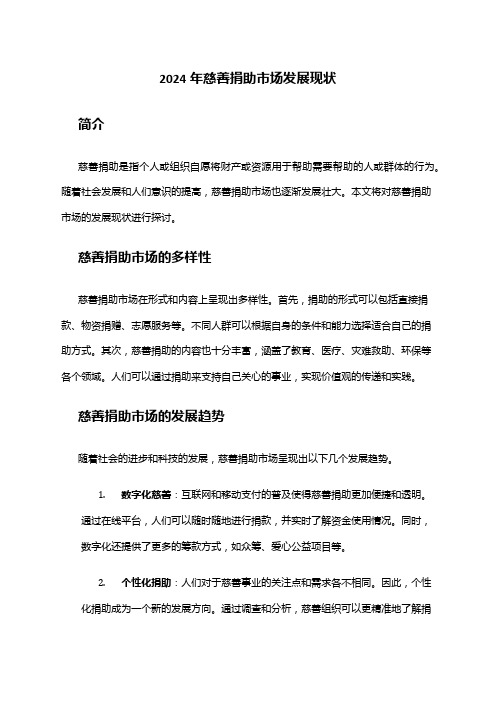 2024 年慈善捐助市场发展现状

简介

慈善捐助是指个人或组织自愿将财产或资源用于帮助需要帮助的人或群体的行为。随着社会发展和人们意识的提高，慈善捐助市场也逐渐发展壮大。本文将对慈善捐助市场的发展现状进行探讨。

慈善捐助市场的多样性

慈善捐助市场在形式和内容上呈现出多样性。首先，捐助的形式可以包括直接捐款、物资捐赠、志愿服务等。不同人群可以根据自身的条件和能力选择适合自己的捐助方式。其次，慈善捐助的内容也十分丰富，涵盖了教育、医疗、灾难救助、环保等各个领域。人们可以通过捐助来支持自己关心的事业，实现价值观的传递和实践。

慈善捐助市场的发展趋势

随着社会的进步和科技的发展，慈善捐助市场呈现出以下几个发展趋势。

1. 数字化慈善：互联网和移动支付的普及使得慈善捐助更加便捷和透明。通过在线平台，人们可以随时随地进行捐款，并实时了解资金使用情况。同时，数字化还提供了更多的筹款方式，如众筹、爱心公益项目等。

2. 个性化捐助：人们对于慈善事业的关注点和需求各不相同。因此，个性化捐助成为一个新的发展方向。通过调查和分析，慈善组织可以更精准地了解捐